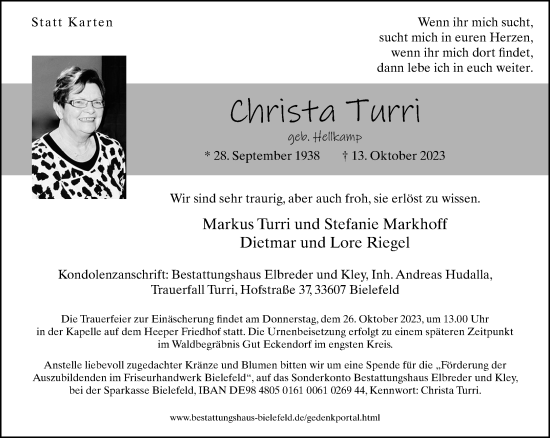 Statt Karten

Wenn ihr mich sucht,
sucht mich in euren Herzen,
wenn ihr mich dort findet,
dann lebe ich in euch weiter.

Christa Turri

geb. Hellkamp

* 28. September 1938 † 13. Oktober 2023

Wir sind sehr traurig, aber auch froh, sie erlöst zu wissen.

Markus Turri und Stefanie Markhoff
Dietmar und Lore Riegel

Kondolenzanschrift: Bestattungshaus Elbreder und Kley, Inh. Andreas Hudalla, Trauerfall Turri, Hofstraße 37, 33607 Bielefeld

Die Trauerfeier zur Einäscherung findet am Donnerstag, dem 26. Oktober 2023, um 13.00 Uhr in der Kapelle auf dem Heeper Friedhof statt. Die Urnenbeisetzung erfolgt zu einem späteren Zeitpunkt im Waldbegräbnis Gut Eckendorf im engsten Kreis.

Anstelle liebevoll zugedachter Kränze und Blumen bitten wir um eine Spende für die „Förderung der Auszubildenden im Friseurhandwerk Bielefeld“, auf das Sonderkonto Bestattungshaus Elbreder und Kley, bei der Sparkasse Bielefeld, IBAN DE98 4805 0161 0061 0269 44, Kennwort: Christa Turri.

www.bestattungshaus-bielefeld.de/gedenkportal.html